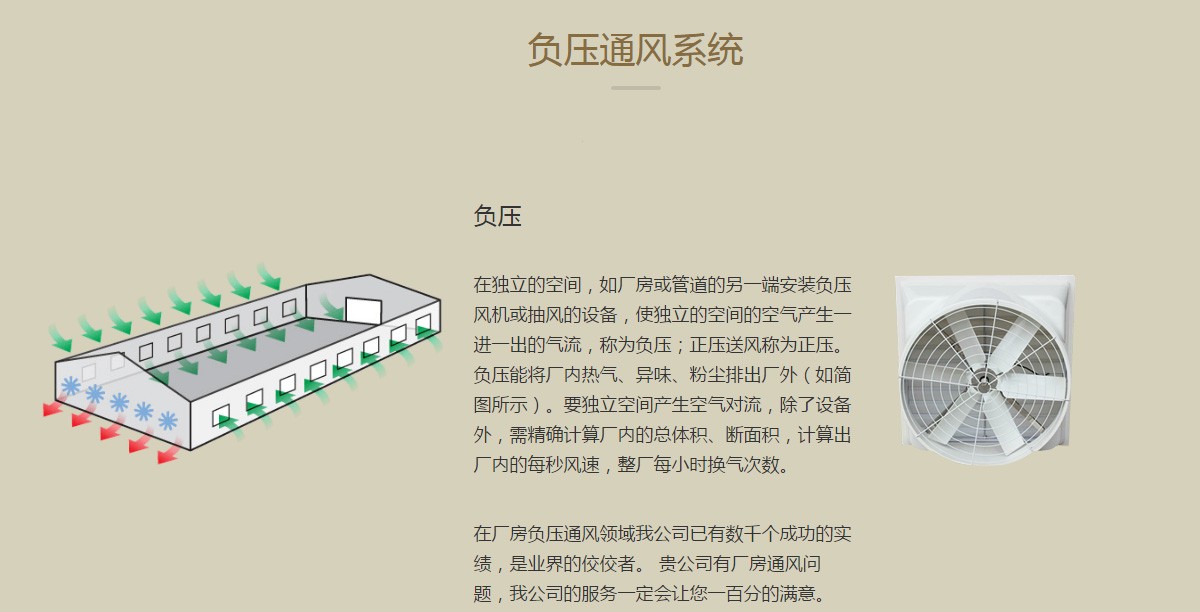 负压通风系统

负压

在独立的空间，如厂房或管道的另一端安装负压风机或抽风的设备，使独立的空间的空气产生一进一出的气流，称为负压；正压送风称为正压。负压能将厂内热气、异味、粉尘排出厂外（如简图所示）。要独立空间产生空气对流，除了设备外，需精确计算厂内的总体积、断面积，计算出厂内的每秒风速，整厂每小时换气次数。

在厂房负压通风领域我公司已有数千个成功的实绩，是业界的佼佼者。 贵公司有厂房通风问题，我公司的服务一定会让您一百分的满意。